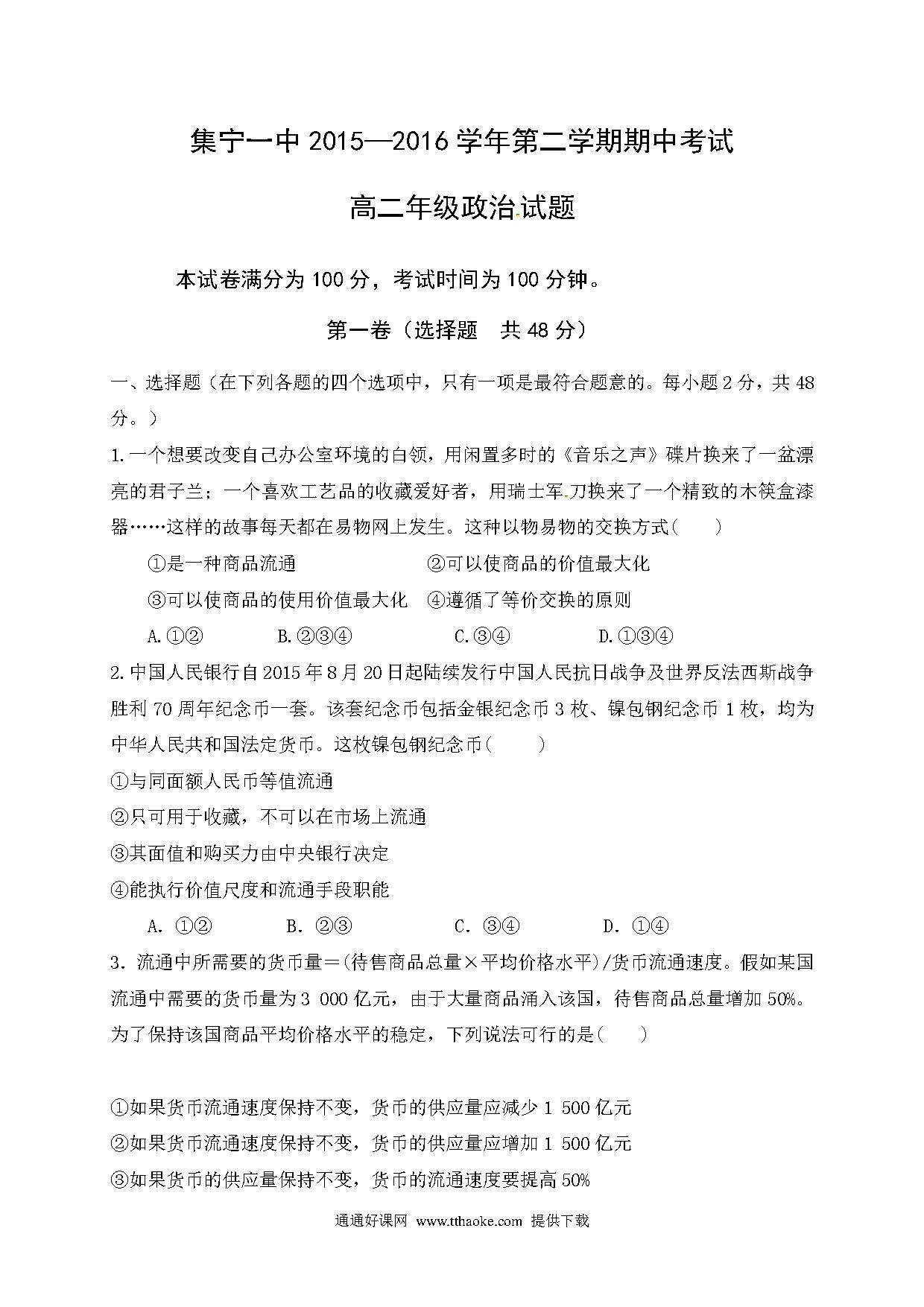 集宁一中 2015—2016 学年第二学期期中考试

高二年级政治试题

本试卷满分为 100 分，考试时间为 100 分钟。

第一卷（选择题　共 48 分）

一、选择题（在下列各题的四个选项中，只有一项是最符合题意的。每小题 2 分，共 48 分。）

1.一个想要改变自己办公室环境的白领，用闲置多时的《音乐之声》碟片换来了一盆漂亮的君子兰；一个喜欢工艺品的收藏爱好者，用瑞士军刀换来了一个精致的木筷盒漆器……这样的故事每天都在易物网上发生。这种以物易物的交换方式(　　)

①是一种商品流通　　②可以使商品的价值最大化

③可以使商品的使用价值最大化　④遵循了等价交换的原则

A.①②　　B.②③④　　C.③④　　D.①③④

2.中国人民银行自 2015 年 8 月 20 日起陆续发行中国人民抗日战争及世界反法西斯战争胜利 70 周年纪念币一套。该套纪念币包括金银纪念币 3 枚、镍包钢纪念币 1 枚，均为中华人民共和国法定货币。这枚镍包钢纪念币(　　)

①与同面额人民币等值流通

②只可用于收藏，不可以在市场上流通

③其面值和购买力由中央银行决定

④能执行价值尺度和流通手段职能

A. ①②　　B. ②③　　C. ③④　　D. ①④

3. 流通中所需要的货币量＝(待售商品总量×平均价格水平)/货币流通速度。假如某国流通中需要的货币量为 3 000 亿元，由于大量商品涌入该国，待售商品总量增加 50%。为了保持该国商品平均价格水平的稳定，下列说法可行的是(　　)

①如果货币流通速度保持不变，货币的供应量应减少 1 500 亿元

②如果货币流通速度保持不变，货币的供应量应增加 1 500 亿元

③如果货币的供应量保持不变，货币的流通速度要提高 50%

通通好课网 www.tthaoke.com 提供下载